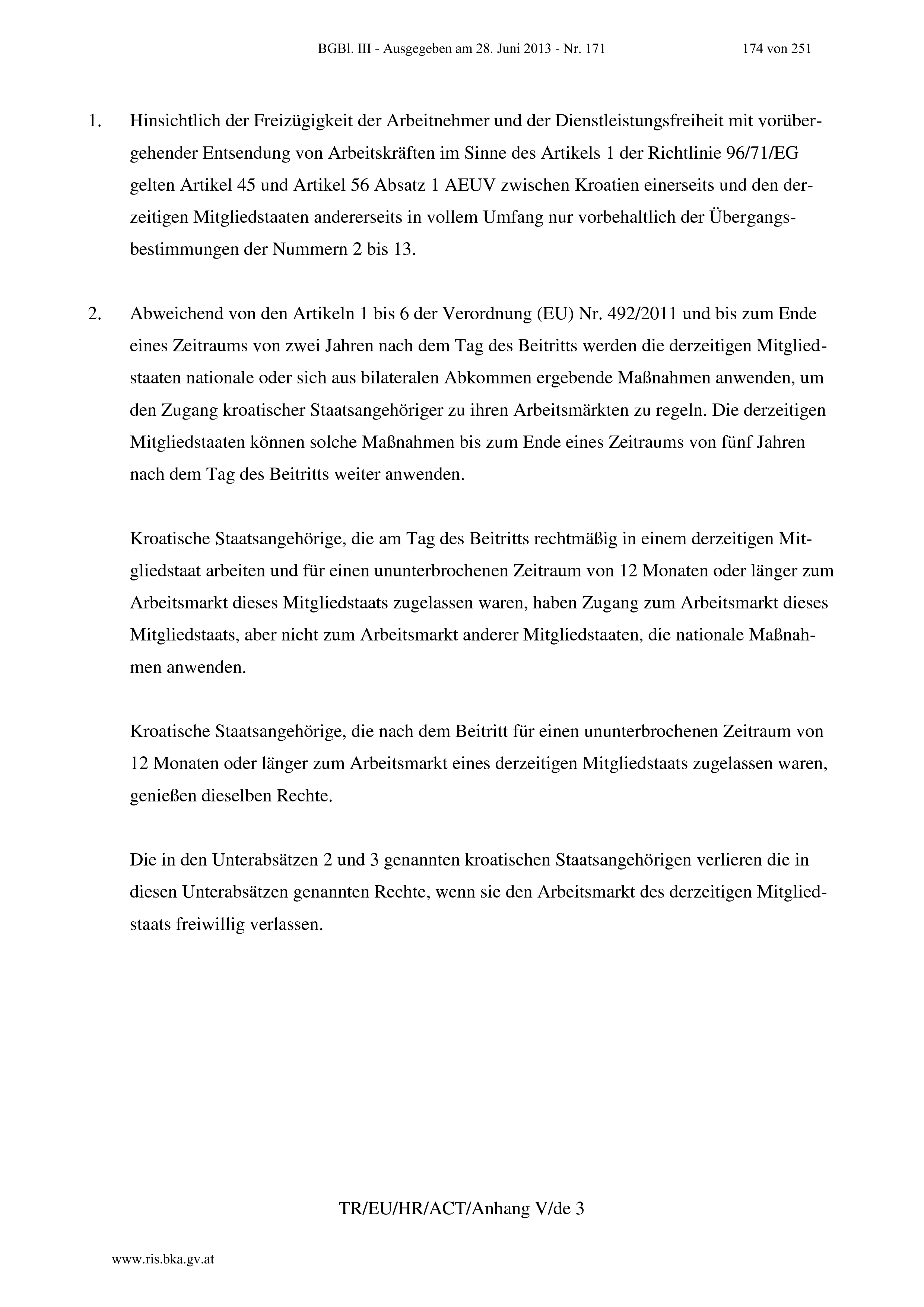 BGBl. III - Ausgegeben am 28. Juni 2013 - Nr. 171 174 von 251

1. Hinsichtlich der Freizügigkeit der Arbeitnehmer und der Dienstleistungsfreiheit mit vorübergehender Entsendung von Arbeitskräften im Sinne des Artikels 1 der Richtlinie 96/71/EG gelten Artikel 45 und Artikel 56 Absatz 1 AEUV zwischen Kroatien einerseits und den derzeitigen Mitgliedstaaten andererseits in vollem Umfang nur vorbehaltlich der Übergangsbestimmungen der Nummern 2 bis 13.

2. Abweichend von den Artikeln 1 bis 6 der Verordnung (EU) Nr. 492/2011 und bis zum Ende eines Zeitraums von zwei Jahren nach dem Tag des Beitritts werden die derzeitigen Mitgliedstaaten nationale oder sich aus bilateralen Abkommen ergebende Maßnahmen anwenden, um den Zugang kroatischer Staatsangehöriger zu ihren Arbeitsmärkten zu regeln. Die derzeitigen Mitgliedstaaten können solche Maßnahmen bis zum Ende eines Zeitraums von fünf Jahren nach dem Tag des Beitritts weiter anwenden.

Kroatische Staatsangehörige, die am Tag des Beitritts rechtmäßig in einem derzeitigen Mitgliedstaat arbeiten und für einen ununterbrochenen Zeitraum von 12 Monaten oder länger zum Arbeitsmarkt dieses Mitgliedstaats zugelassen waren, haben Zugang zum Arbeitsmarkt dieses Mitgliedstaats, aber nicht zum Arbeitsmarkt anderer Mitgliedstaaten, die nationale Maßnahmen anwenden.

Kroatische Staatsangehörige, die nach dem Beitritt für einen ununterbrochenen Zeitraum von 12 Monaten oder länger zum Arbeitsmarkt eines derzeitigen Mitgliedstaats zugelassen waren, genießen dieselben Rechte.

Die in den Unterabsätzen 2 und 3 genannten kroatischen Staatsangehörigen verlieren die in diesen Unterabsätzen genannten Rechte, wenn sie den Arbeitsmarkt des derzeitigen Mitgliedstaats freiwillig verlassen.

TR/EU/HR/ACT/Anhang V/de 3

www.ris.bka.gv.at